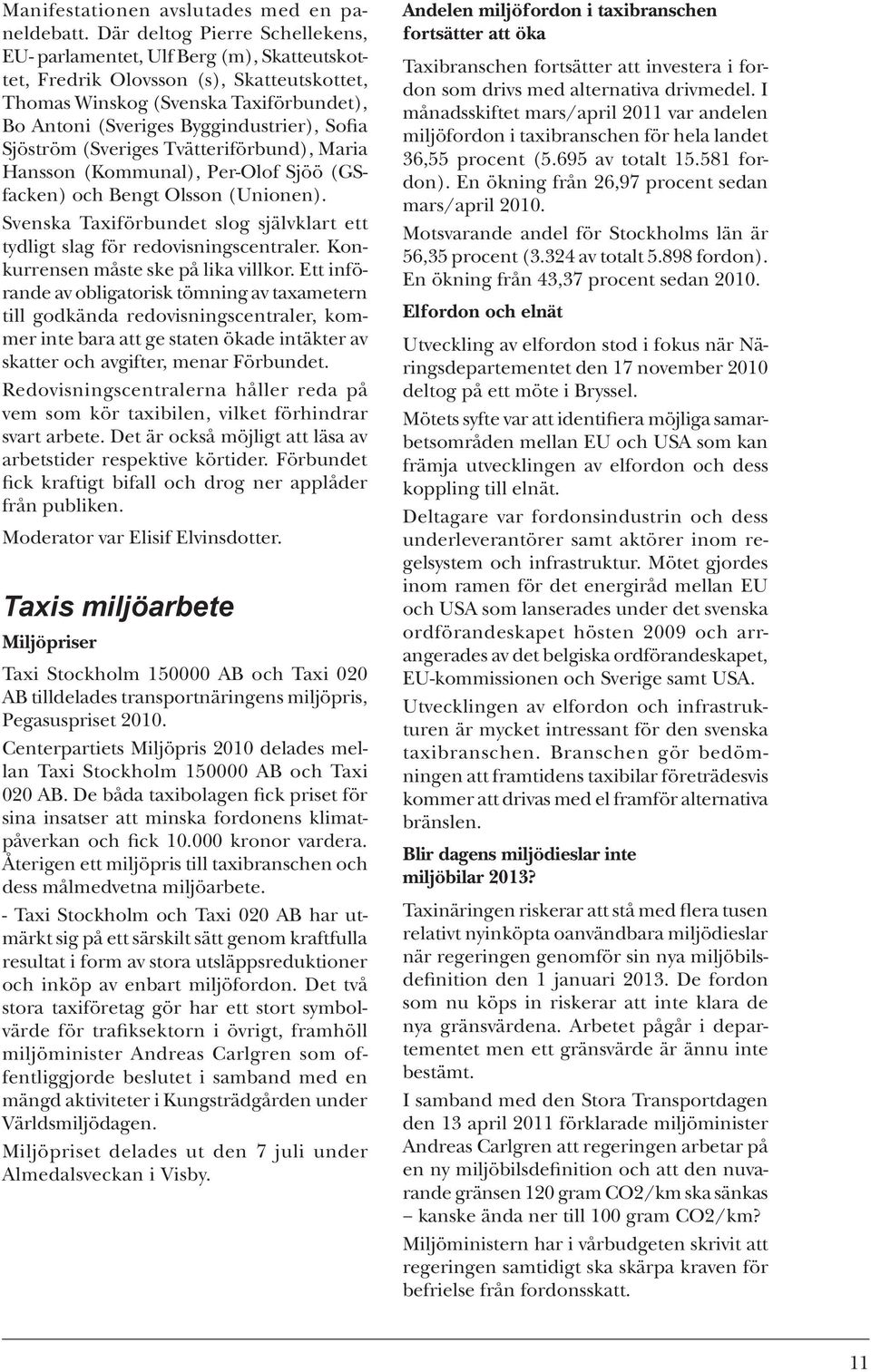 Manifestationen avslutades med en paneldebatt. Där deltog Pierre Schellekens, EU- parlamentet, Ulf Berg (m), Skatteutskottet, Fredrik Olovsson (s), Skatteutskottet, Thomas Winskog (Svenska Taxiförbundet), Bo Antoni (Sveriges Byggindustrier), Sofia Sjöström (Sveriges Tvätteriförbund), Maria Hansson (Kommunal), Per-Olof Sjöö (GS-facken) och Bengt Olsson (Unionen).

Svenska Taxiförbundet slog självklart ett tydligt slag för redovisningscentraler. Konkurrensen måste ske på lika villkor. Ett införande av obligatorisk tömning av taxametern till godkända redovisningscentraler, kommer inte bara att ge staten ökade intäkter av skatter och avgifter, menar Förbundet.

Redovisningscentralerna håller reda på vem som kör taxibilen, vilket förhindrar svart arbete. Det är också möjligt att läsa av arbetstider respektive körtider. Förbundet fick kraftigt bifall och drog ner applåder från publiken.

Moderator var Elisif Elvinsdotter.

Taxis miljöarbete

Miljöpriser

Taxi Stockholm 150000 AB och Taxi 020 AB tilldelades transportnäringens miljöpris, Pegasuspriset 2010.

Centerpartiets Miljöpris 2010 delades mellan Taxi Stockholm 150000 AB och Taxi 020 AB. De båda taxibolagen fick priset för sina insatser att minska fordonens klimatpåverkan och fick 10.000 kronor vardera. Återigen ett miljöpris till taxibranschen och dess målmedvetna miljöarbete.

- Taxi Stockholm och Taxi 020 AB har utmärkt sig på ett särskilt sätt genom kraftfulla resultat i form av stora utsläppsreduktioner och inköp av enbart miljöfordon. Det två stora taxiföretag gör har ett stort symbolvärde för trafiksektorn i övrigt, framhöll miljöminister Andreas Carlgren som offentliggjorde beslutet i samband med en mängd aktiviteter i Kungsträdgården under Världsmiljödagen.

Miljöpriset delades ut den 7 juli under Almedalsveckan i Visby.

Andelen miljöfordon i taxibranschen fortsätter att öka

Taxibranschen fortsätter att investera i fordon som drivs med alternativa drivmedel. I månadsskiftet mars/april 2011 var andelen miljöfordon i taxibranschen för hela landet 36,55 procent (5.695 av totalt 15.581 fordon). En ökning från 26,97 procent sedan mars/april 2010.

Motsvarande andel för Stockholms län är 56,35 procent (3.324 av totalt 5.898 fordon). En ökning från 43,37 procent sedan 2010.

Elfordon och elnät

Utveckling av elfordon stod i fokus när Näringsdepartementet den 17 november 2010 deltog på ett möte i Bryssel.

Mötets syfte var att identifiera möjliga samarbetsområden mellan EU och USA som kan främja utvecklingen av elfordon och dess koppling till elnät.

Deltagare var fordonsindustrin och dess underleverantörer samt aktörer inom regelsystem och infrastruktur. Mötet gjordes inom ramen för det energiråd mellan EU och USA som lanserades under det svenska ordförandeskapet hösten 2009 och arrangerades av det belgiska ordförandeskapet, EU-kommissionen och Sverige samt USA.

Utvecklingen av elfordon och infrastrukturen är mycket intressant för den svenska taxibranschen. Branschen gör bedömningen att framtidens taxibilar företrädesvis kommer att drivas med el framför alternativa bränslen.

Blir dagens miljödieslar inte miljöbilar 2013?

Taxinäringen riskerar att stå med flera tusen relativt nyinköpta oanvändbara miljödieslar när regeringen genomför sin nya miljöbilsdefinition den 1 januari 2013. De fordon som nu köps in riskerar att inte klara de nya gränsvärdena. Arbetet pågår i departementet men ett gränsvärde är ännu inte bestämt.

I samband med den Stora Transportdagen den 13 april 2011 förklarade miljöminister Andreas Carlgren att regeringen arbetar på en ny miljöbilsdefinition och att den nuvarande gränsen 120 gram CO2/km ska sänkas – kanske ända ner till 100 gram CO2/km?

Miljöministern har i vårbudgeten skrivit att regeringen samtidigt ska skärpa kraven för befrielse från fordonsskatt.

11